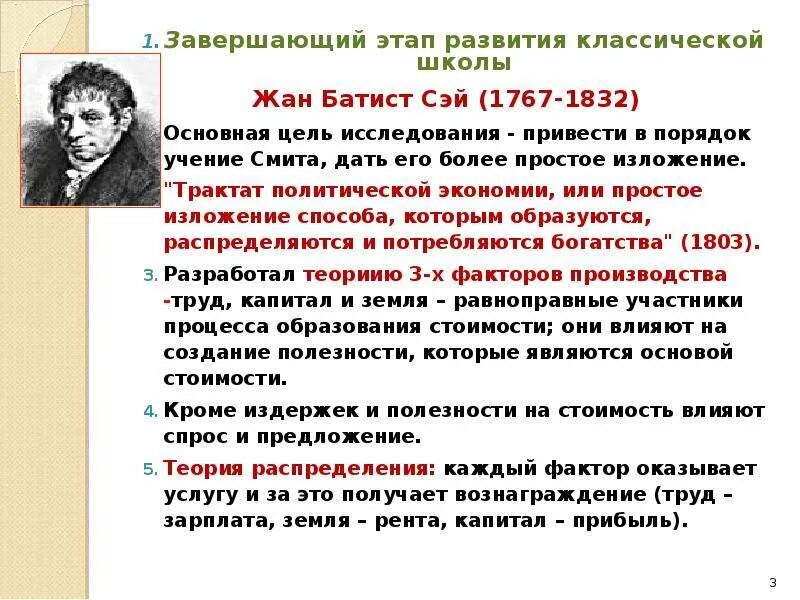 1. Завершающий этап развития классической школы

Жан Батист Сэй (1767-1832)

Основная цель исследования - привести в порядок учение Смита, дать его более простое изложение. "Трактат политической экономии, или простое изложение способа, которым образуются, распределяются и потребляются богатства" (1803).

3. Разработал теориию 3-х факторов производства -труд, капитал и земля – равноправные участники процесса образования стоимости; они влияют на создание полезности, которые являются основой стоимости.

4. Кроме издержек и полезности на стоимость влияют спрос и предложение.

5. Теория распределения: каждый фактор оказывает услугу и за это получает вознаграждение (труд – зарплата, земля – рента, капитал – прибыль).

3